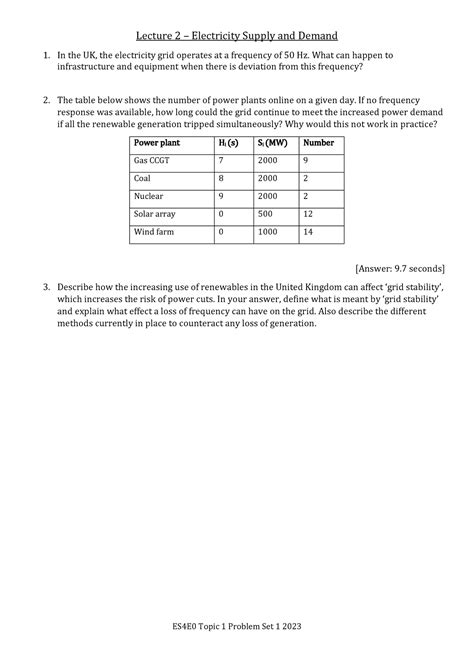 Lecture 2 – Electricity Supply and Demand

1. In the UK, the electricity grid operates at a frequency of 50 Hz. What can happen to infrastructure and equipment when there is deviation from this frequency?

2. The table below shows the number of power plants online on a given day. If no frequency response was available, how long could the grid continue to meet the increased power demand if all the renewable generation tripped simultaneously? Why would this not work in practice?

| Power plant | $H_i$ (s) | $S_i$ (MW) | Number |
|---|---|---|---|
| Gas CCGT | 7 | 2000 | 9 |
| Coal | 8 | 2000 | 2 |
| Nuclear | 9 | 2000 | 2 |
| Solar array | 0 | 500 | 12 |
| Wind farm | 0 | 1000 | 14 |

[Answer: 9.7 seconds]

3. Describe how the increasing use of renewables in the United Kingdom can affect 'grid stability', which increases the risk of power cuts. In your answer, define what is meant by 'grid stability' and explain what effect a loss of frequency can have on the grid. Also describe the different methods currently in place to counteract any loss of generation.

ES4E0 Topic 1 Problem Set 1 2023